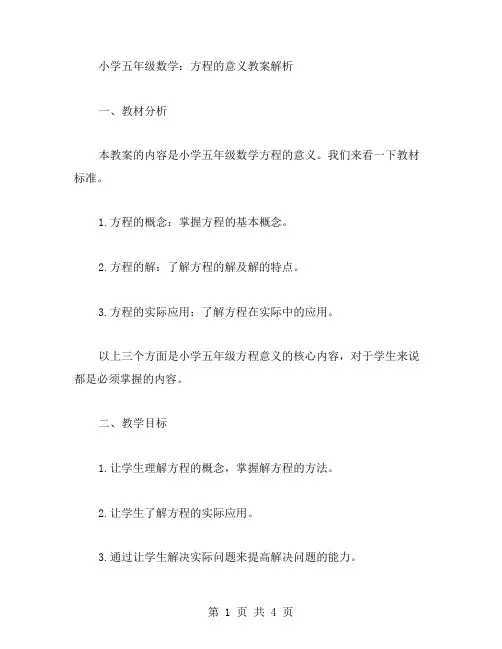 小学五年级数学：方程的意义教案解析

一、教材分析

本教案的内容是小学五年级数学方程的意义。我们来看一下教材标准。

1.方程的概念：掌握方程的基本概念。

2.方程的解：了解方程的解及解的特点。

3.方程的实际应用：了解方程在实际中的应用。

以上三个方面是小学五年级方程意义的核心内容，对于学生来说都是必须掌握的内容。

二、教学目标

1.让学生理解方程的概念，掌握解方程的方法。

2.让学生了解方程的实际应用。

3.通过让学生解决实际问题来提高解决问题的能力。

第 1 页 共 4 页